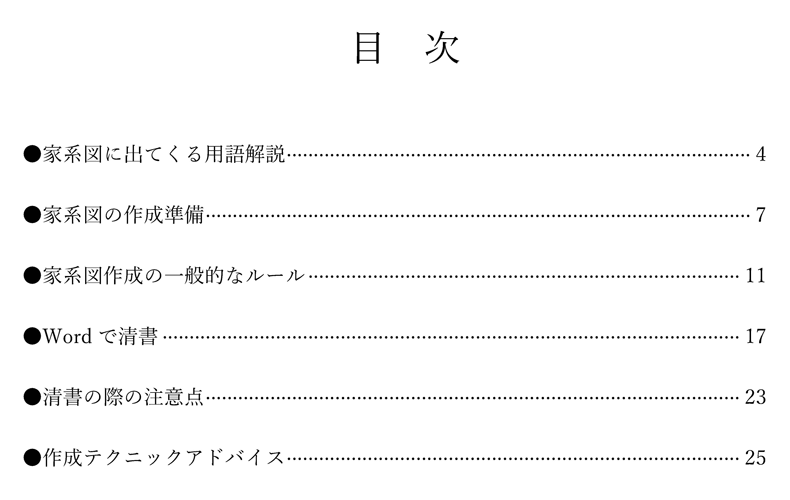 目　次

●家系図に出てくる用語解説 4

●家系図の作成準備 7

●家系図作成の一般的なルール 11

●Wordで清書 17

●清書の際の注意点 23

●作成テクニックアドバイス 25